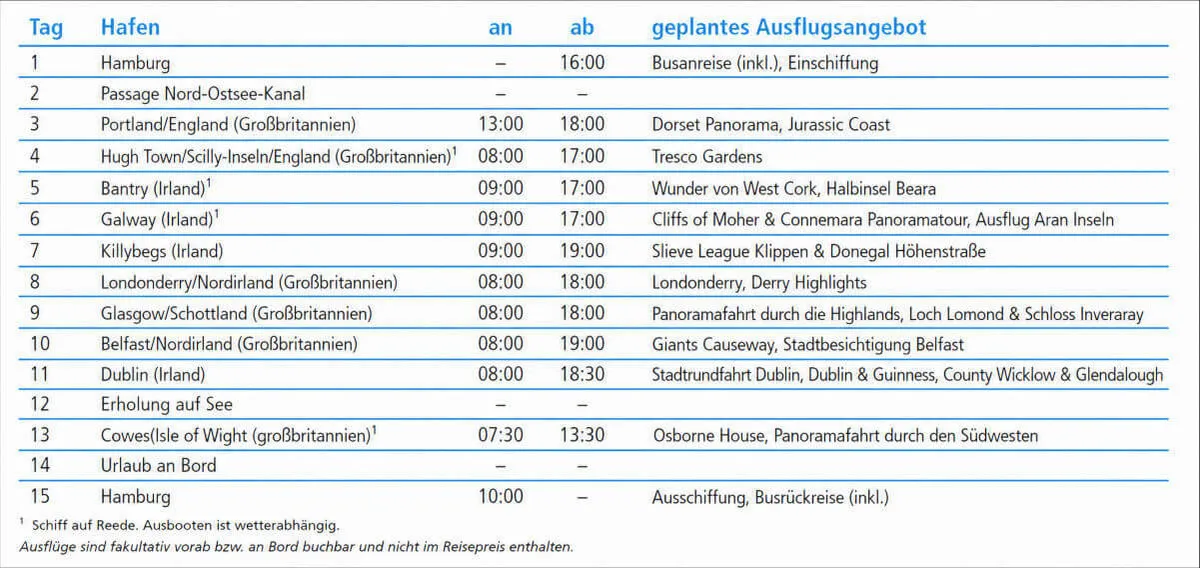 | Tag | Hafen | an | ab | geplantes Ausflugsangebot |
|---|---|---|---|---|
| 1 | Hamburg | – | 16:00 | Busanreise (inkl.), Einschiffung |
| 2 | Passage Nord-Ostsee-Kanal | – | – | |
| 3 | Portland/England (Großbritannien) | 13:00 | 18:00 | Dorset Panorama, Jurassic Coast |
| 4 | Hugh Town/Scilly-Inseln/England (Großbritannien)$^1$ | 08:00 | 17:00 | Tresco Gardens |
| 5 | Bantry (Irland)$^1$ | 09:00 | 17:00 | Wunder von West Cork, Halbinsel Beara |
| 6 | Galway (Irland)$^1$ | 09:00 | 17:00 | Cliffs of Moher & Connemara Panoramatour, Ausflug Aran Inseln |
| 7 | Killybegs (Irland) | 09:00 | 19:00 | Slieve League Klippen & Donegal Höhenstraße |
| 8 | Londonderry/Nordirland (Großbritannien) | 08:00 | 18:00 | Londonderry, Derry Highlights |
| 9 | Glasgow/Schottland (Großbritannien) | 08:00 | 18:00 | Panoramafahrt durch die Highlands, Loch Lomond & Schloss Inveraray |
| 10 | Belfast/Nordirland (Großbritannien) | 08:00 | 19:00 | Giants Causeway, Stadtbesichtigung Belfast |
| 11 | Dublin (Irland) | 08:00 | 18:30 | Stadtrundfahrt Dublin, Dublin & Guinness, County Wicklow & Glendalough |
| 12 | Erholung auf See | – | – | |
| 13 | Cowes(Isle of Wight (großbritannien)$^1$ | 07:30 | 13:30 | Osborne House, Panoramafahrt durch den Südwesten |
| 14 | Urlaub an Bord | – | – | |
| 15 | Hamburg | 10:00 | – | Ausschiffung, Busrückreise (inkl.) |

$^1$ Schiff auf Reede. Ausbooten ist wetterabhängig.
Ausflüge sind fakultativ vorab bzw. an Bord buchbar und nicht im Reisepreis enthalten.